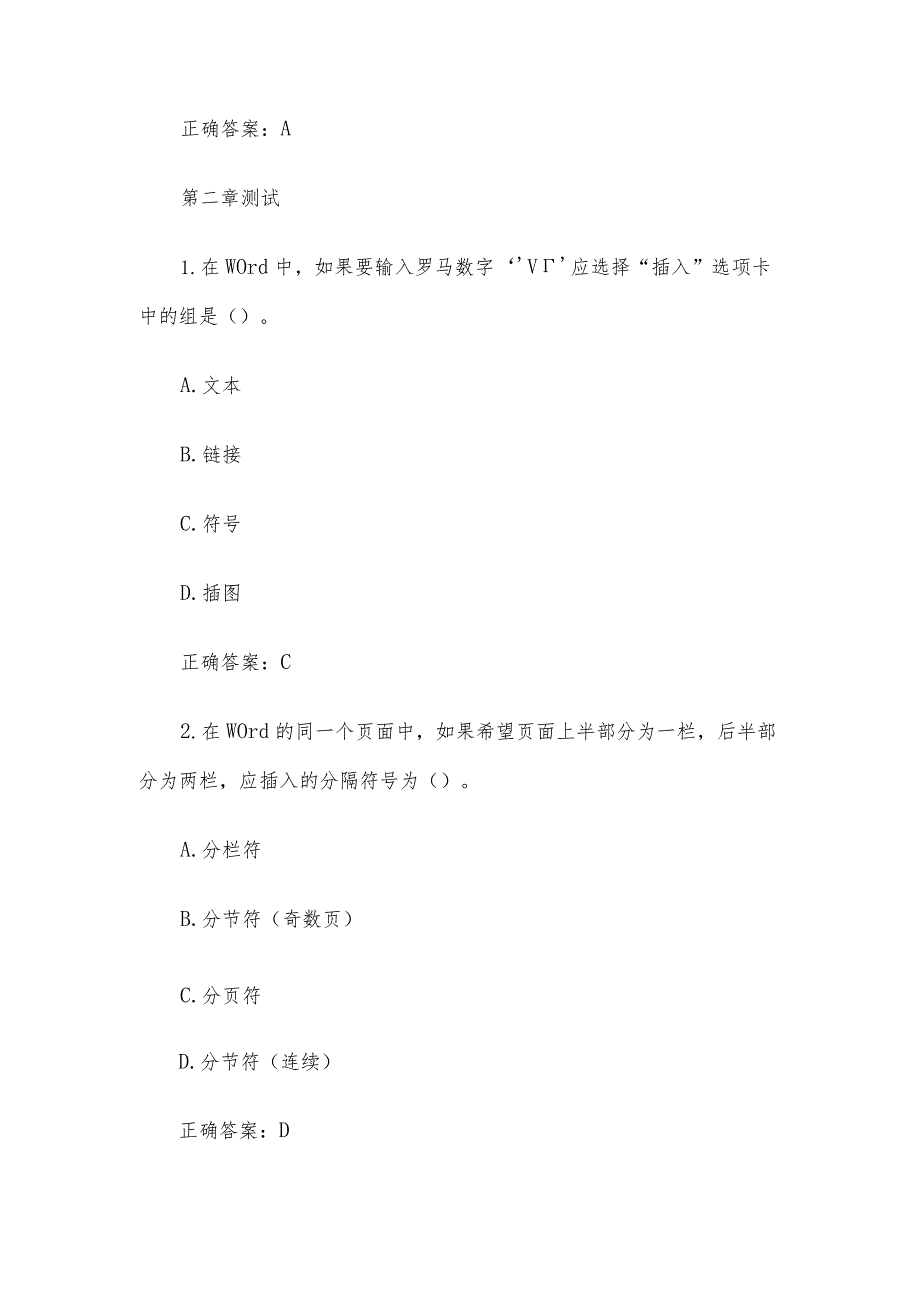 正确答案：A

第二章测试

1.在WOrd中，如果要输入罗马数字‘’VΓ’应选择“插入”选项卡中的组是()。

A.文本

B.链接

C.符号

D.插图

正确答案：C

2.在WOrd的同一个页面中，如果希望页面上半部分为一栏，后半部分为两栏，应插入的分隔符号为()。

A.分栏符

B.分节符（奇数页）

C.分页符

D.分节符（连续）

正确答案：D